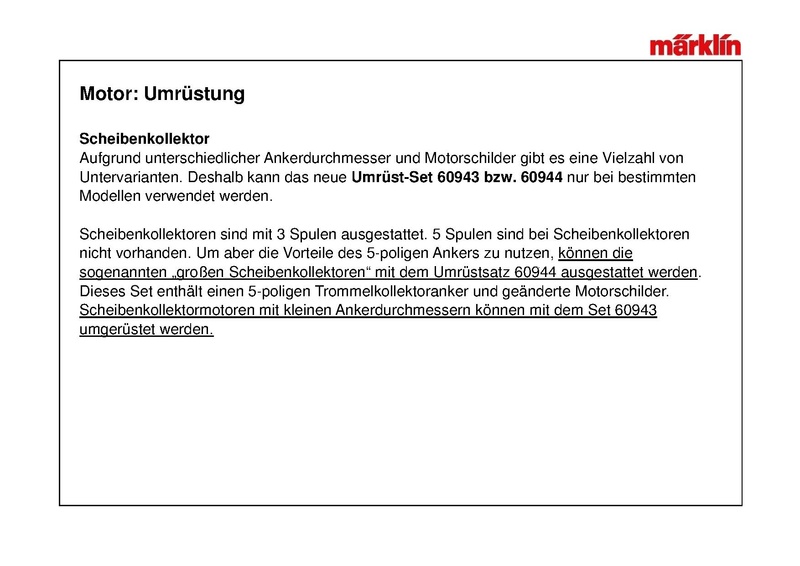 märklin

Motor: Umrüstung

Scheibenkollektor
Aufgrund unterschiedlicher Ankerdurchmesser und Motorschilder gibt es eine Vielzahl von Untervarianten. Deshalb kann das neue Umrüst-Set 60943 bzw. 60944 nur bei bestimmten Modellen verwendet werden.

Scheibenkollektoren sind mit 3 Spulen ausgestattet. 5 Spulen sind bei Scheibenkollektoren nicht vorhanden. Um aber die Vorteile des 5-poligen Ankers zu nutzen, können die sogenannten „großen Scheibenkollektoren“ mit dem Umrüstsatz 60944 ausgestattet werden. Dieses Set enthält einen 5-poligen Trommelkollektoranker und geänderte Motorschilder. Scheibenkollektormotoren mit kleinen Ankerdurchmessern können mit dem Set 60943 umgerüstet werden.